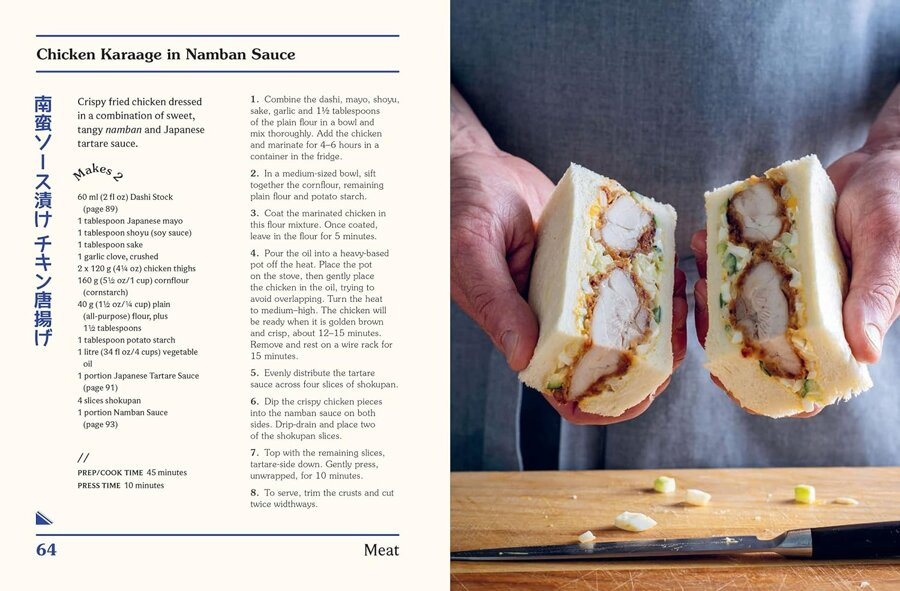 Chicken Karaage in Namban Sauce

南蛮ソース漬け チキン唐揚げ

Crispy fried chicken dressed in a combination of sweet, tangy namban and Japanese tartare sauce.

Makes 2

60 ml (2 fl oz) Dashi Stock (page 89)
1 tablespoon Japanese mayo
1 tablespoon shoyu (soy sauce)
1 tablespoon sake
1 garlic clove, crushed
2 x 120 g (4¼ oz) chicken thighs
160 g (5½ oz/1 cup) cornflour (cornstarch)
40 g (1½ oz/¼ cup) plain (all-purpose) flour, plus 1½ tablespoons
1 tablespoon potato starch
1 litre (34 fl oz/4 cups) vegetable oil
1 portion Japanese Tartare Sauce (page 91)
4 slices shokupan
1 portion Namban Sauce (page 93)

//
PREP/COOK TIME 45 minutes
PRESS TIME 10 minutes

1. Combine the dashi, mayo, shoyu, sake, garlic and 1½ tablespoons of the plain flour in a bowl and mix thoroughly. Add the chicken and marinate for 4–6 hours in a container in the fridge.

2. In a medium-sized bowl, sift together the cornflour, remaining plain flour and potato starch.

3. Coat the marinated chicken in this flour mixture. Once coated, leave in the flour for 5 minutes.

4. Pour the oil into a heavy-based pot off the heat. Place the pot on the stove, then gently place the chicken in the oil, trying to avoid overlapping. Turn the heat to medium–high. The chicken will be ready when it is golden brown and crisp, about 12–15 minutes. Remove and rest on a wire rack for 15 minutes.

5. Evenly distribute the tartare sauce across four slices of shokupan.

6. Dip the crispy chicken pieces into the namban sauce on both sides. Drip-drain and place two of the shokupan slices.

7. Top with the remaining slices, tartare-side down. Gently press, unwrapped, for 10 minutes.

8. To serve, trim the crusts and cut twice widthways.

64 Meat